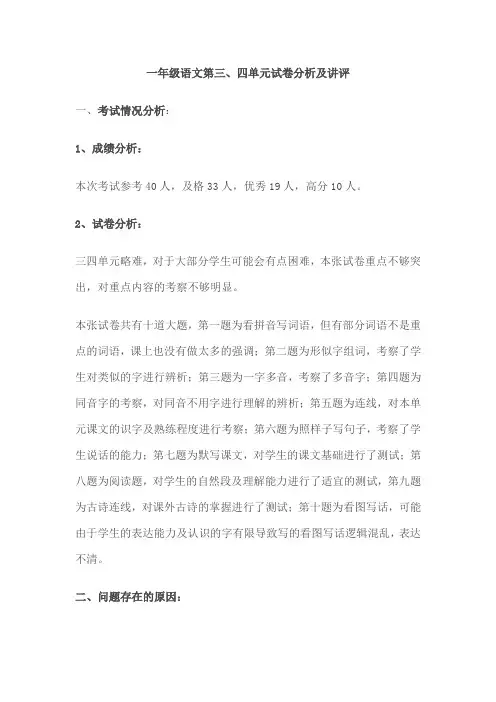 一年级语文第三、四单元试卷分析及讲评

一、考试情况分析：

1、成绩分析：

本次考试参考 40 人，及格 33 人，优秀 19 人，高分 10 人。

2、试卷分析：

三四单元略难，对于大部分学生可能会有点困难，本张试卷重点不够突出，对重点内容的考察不够明显。

本张试卷共有十道大题，第一题为看拼音写词语，但有部分词语不是重点的词语，课上也没有做太多的强调；第二题为形似字组词，考察了学生对类似的字进行辨析；第三题为一字多音，考察了多音字；第四题为同音字的考察，对同音不用字进行理解的辨析；第五题为连线，对本单元课文的识字及熟练程度进行考察；第六题为照样子写句子，考察了学生说话的能力；第七题为默写课文，对学生的课文基础进行了测试；第八题为阅读题，对学生的自然段及理解能力进行了适宜的测试，第九题为古诗连线，对课外古诗的掌握进行了测试；第十题为看图写话，可能由于学生的表达能力及认识的字有限导致写的看图写话逻辑混乱，表达不清。

二、问题存在的原因：